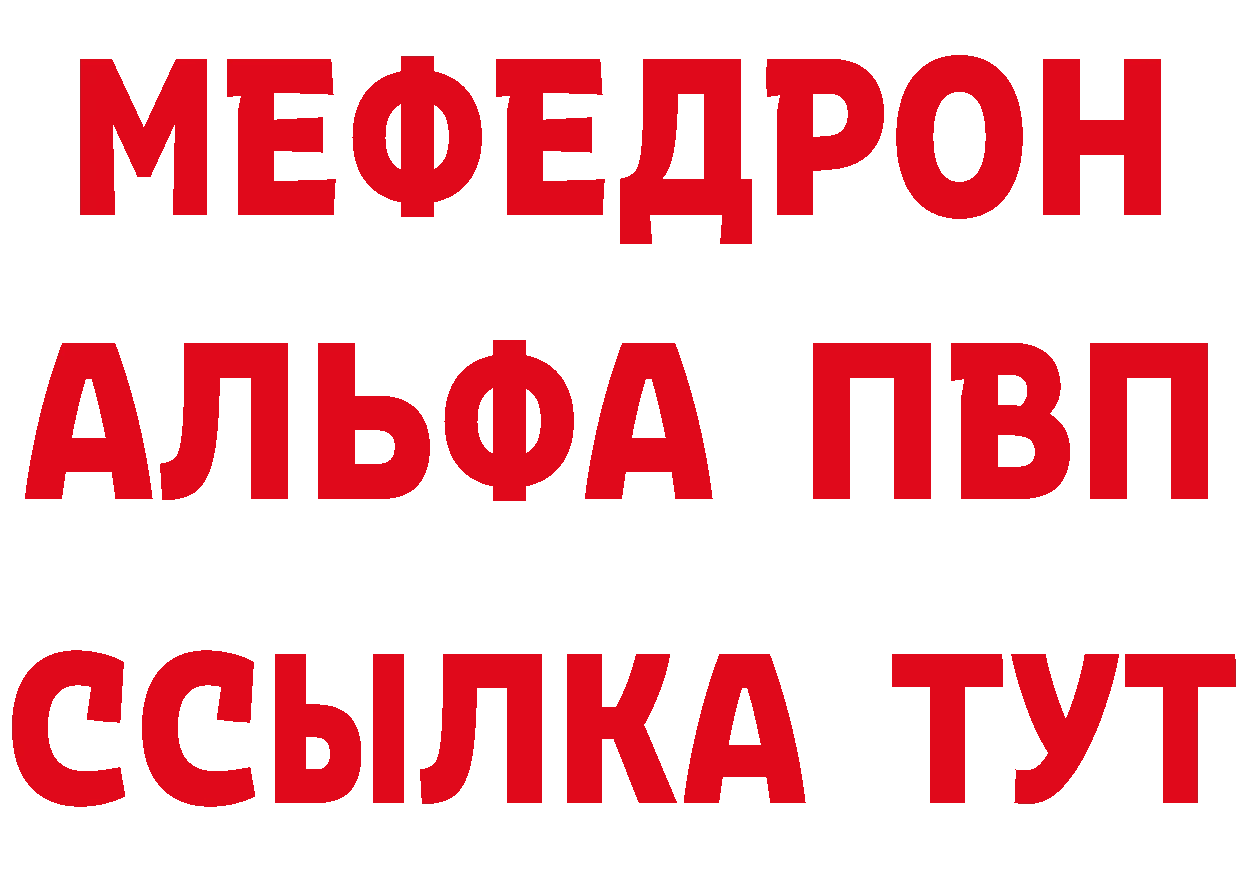 МЕФЕДРОН
АЛЬФА ПВП
ССЫЛКА ТУТ